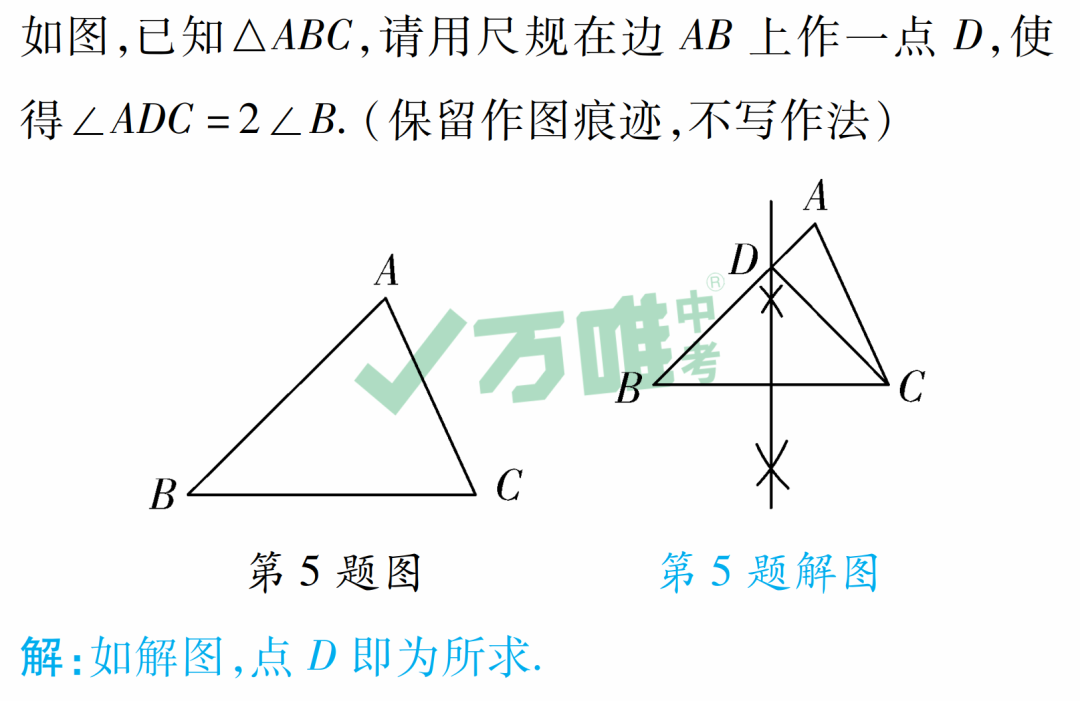 如图,已知$\triangle ABC$,请用尺规在边$AB$上作一点$D$,使得$\angle ADC=2\angle B$.(保留作图痕迹,不写作法)

A

B C

第5题图

A
D
B C

第5题解图

解:如解图,点$D$即为所求.

万唯中考®